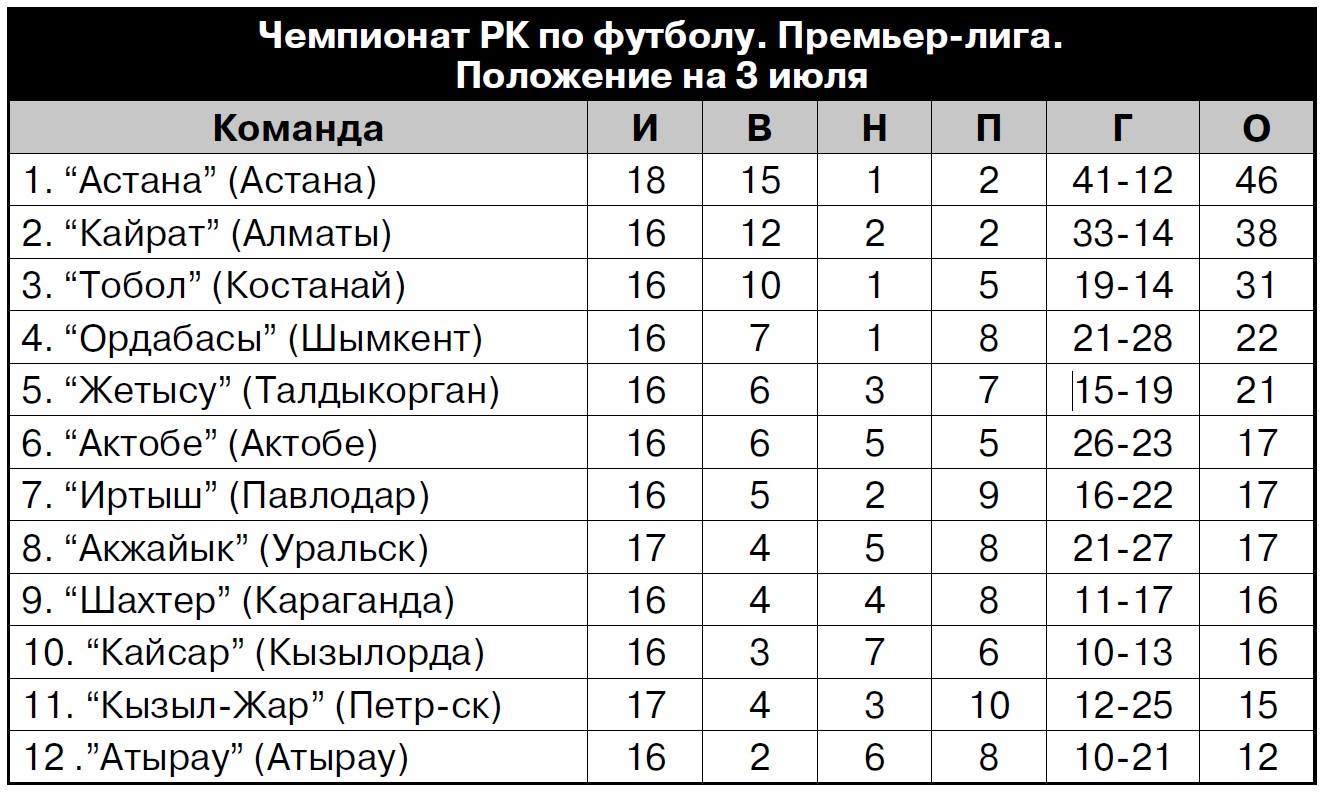 Чемпионат РК по футболу. Премьер-лига.
Положение на 3 июля

| Команда | И | В | Н | П | Г | О |
|---|---|---|---|---|---|---|
| 1. “Астана” (Астана) | 18 | 15 | 1 | 2 | 41-12 | 46 |
| 2. “Кайрат” (Алматы) | 16 | 12 | 2 | 2 | 33-14 | 38 |
| 3. “Тобол” (Костанай) | 16 | 10 | 1 | 5 | 19-14 | 31 |
| 4. “Ордабасы” (Шымкент) | 16 | 7 | 1 | 8 | 21-28 | 22 |
| 5. “Жетысу” (Талдыкорган) | 16 | 6 | 3 | 7 | 15-19 | 21 |
| 6. “Актобе” (Актобе) | 16 | 6 | 5 | 5 | 26-23 | 17 |
| 7. “Иртыш” (Павлодар) | 16 | 5 | 2 | 9 | 16-22 | 17 |
| 8. “Акжайык” (Уральск) | 17 | 4 | 5 | 8 | 21-27 | 17 |
| 9. “Шахтер” (Караганда) | 16 | 4 | 4 | 8 | 11-17 | 16 |
| 10. “Кайсар” (Кызылорда) | 16 | 3 | 7 | 6 | 10-13 | 16 |
| 11. “Кызыл-Жар” (Петр-ск) | 17 | 4 | 3 | 10 | 12-25 | 15 |
| 12 .”Атырау” (Атырау) | 16 | 2 | 6 | 8 | 10-21 | 12 |